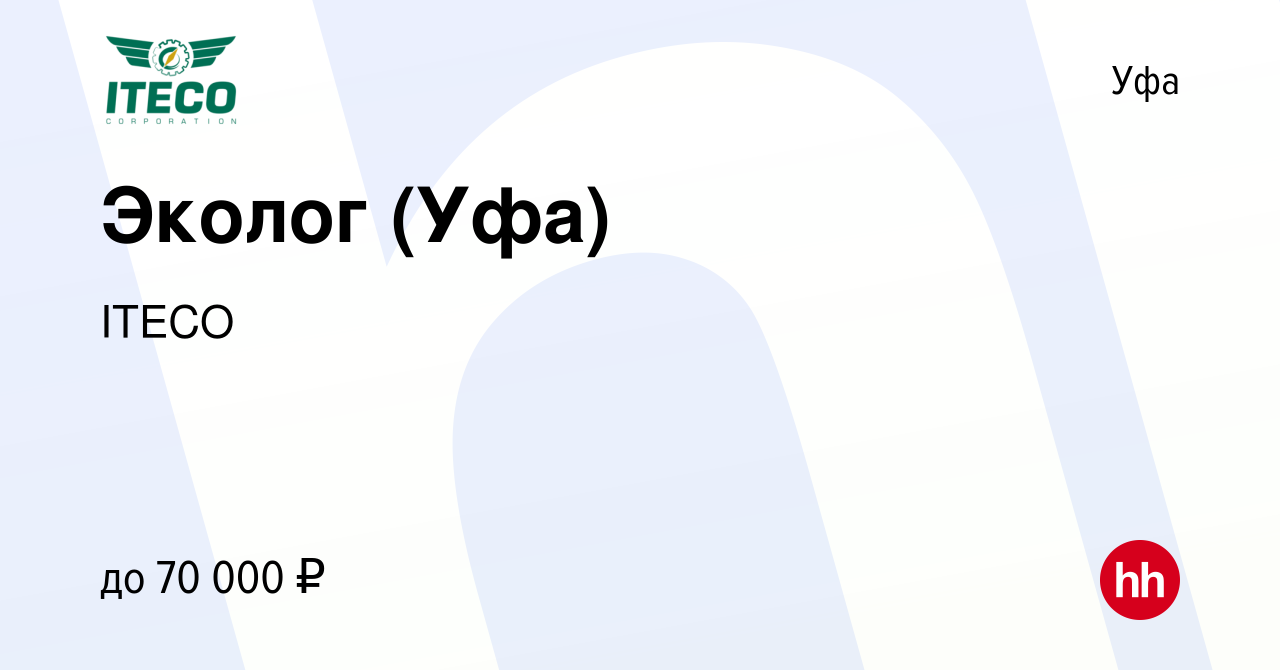 ITECO
CORPORATION

Уфа

Эколог (Уфа)

ITECO

до 70 000 ₽

hh